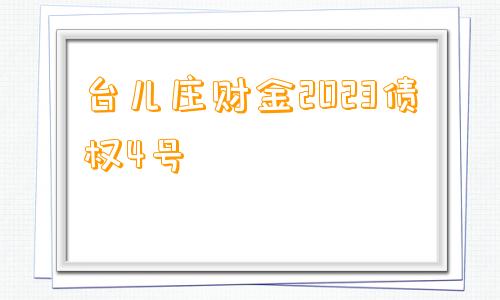 台儿庄财金2023债权4号